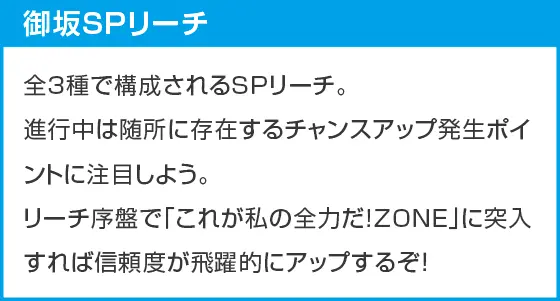 御坂SPリーチ

全3種で構成されるSPリーチ。
進行中は随所に存在するチャンスアップ発生ポイントに注目しよう。
リーチ序盤で「これが私の全力だ!ZONE」に突入すれば信頼度が飛躍的にアップするぞ!